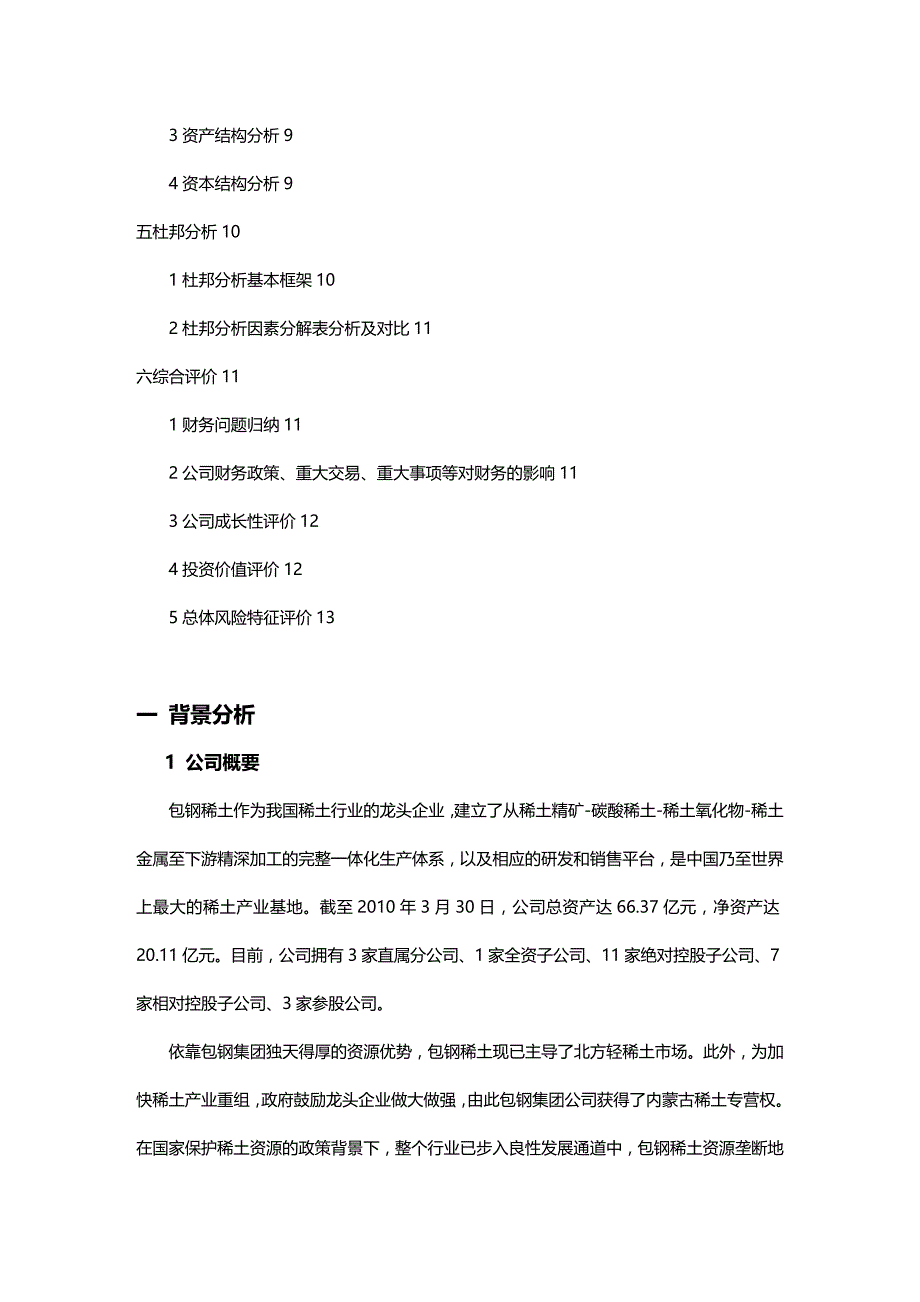 3 资产结构分析 9

4 资本结构分析 9

五杜邦分析 10

1 杜邦分析基本框架 10

2 杜邦分析因素分解表分析及对比 11

六综合评价 11

1 财务问题归纳 11

2 公司财务政策、重大交易、重大事项等对财务的影响 11

3 公司成长性评价 12

4 投资价值评价 12

5 总体风险特征评价 13

一 背景分析

1 公司概要

包钢稀土作为我国稀土行业的龙头企业，建立了从稀土精矿-碳酸稀土-稀土氧化物-稀土金属至下游精深加工的完整一体化生产体系，以及相应的研发和销售平台，是中国乃至世界上最大的稀土产业基地。截至 2010 年 3 月 30 日，公司总资产达 66.37 亿元，净资产达 20.11 亿元。目前，公司拥有 3 家直属分公司、1 家全资子公司、11 家绝对控股子公司、7 家相对控股子公司、3 家参股公司。

依靠包钢集团独天得厚的资源优势，包钢稀土现已主导了北方轻稀土市场。此外，为加快稀土产业重组，政府鼓励龙头企业做大做强，由此包钢集团公司获得了内蒙古稀土专营权。在国家保护稀土资源的政策背景下，整个行业已步入良性发展通道中，包钢稀土资源垄断地